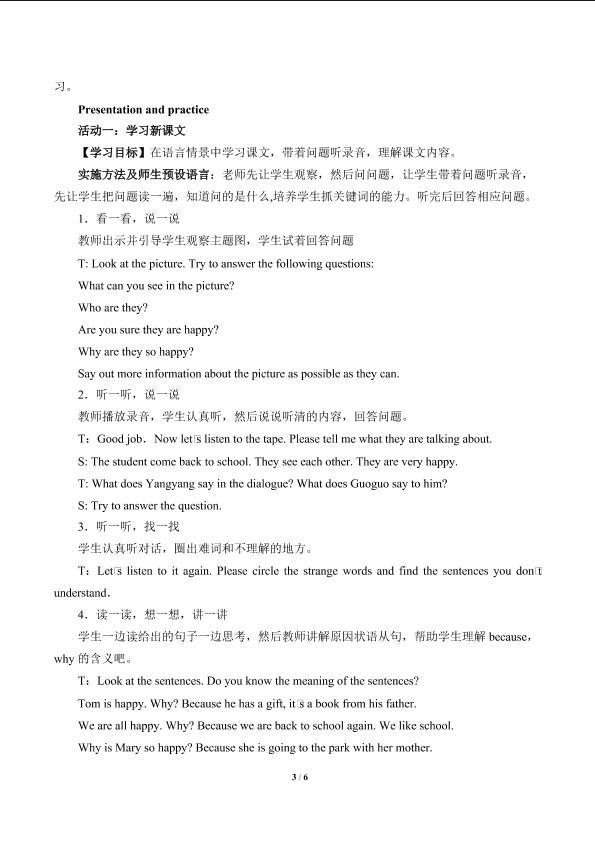 习。

Presentation and practice

活动一：学习新课文

【学习目标】在语言情景中学习课文，带着问题听录音，理解课文内容。

实施方法及师生预设语言：老师先让学生观察，然后问问题，让学生带着问题听录音，先让学生把问题读一遍，知道问的是什么,培养学生抓关键词的能力。听完后回答相应问题。

1．看一看，说一说

教师出示并引导学生观察主题图，学生试着回答问题

T: Look at the picture. Try to answer the following questions:

What can you see in the picture?

Who are they?

Are you sure they are happy?

Why are they so happy?

Say out more information about the picture as possible as they can.

2．听一听，说一说

教师播放录音，学生认真听，然后说说听清的内容，回答问题。

T：Good job．Now let□s listen to the tape. Please tell me what they are talking about.

S: The student come back to school. They see each other. They are very happy.

T: What does Yangyang say in the dialogue? What does Guoguo say to him?

S: Try to answer the question.

3．听一听，找一找

学生认真听对话，圈出难词和不理解的地方。

T：Let□s listen to it again. Please circle the strange words and find the sentences you don□t understand．

4．读一读，想一想，讲一讲

学生一边读给出的句子一边思考，然后教师讲解原因状语从句，帮助学生理解 because，why 的含义吧。

T：Look at the sentences. Do you know the meaning of the sentences?

Tom is happy. Why? Because he has a gift, it□s a book from his father.

We are all happy. Why? Because we are back to school again. We like school.

Why is Mary so happy? Because she is going to the park with her mother.

3 / 6